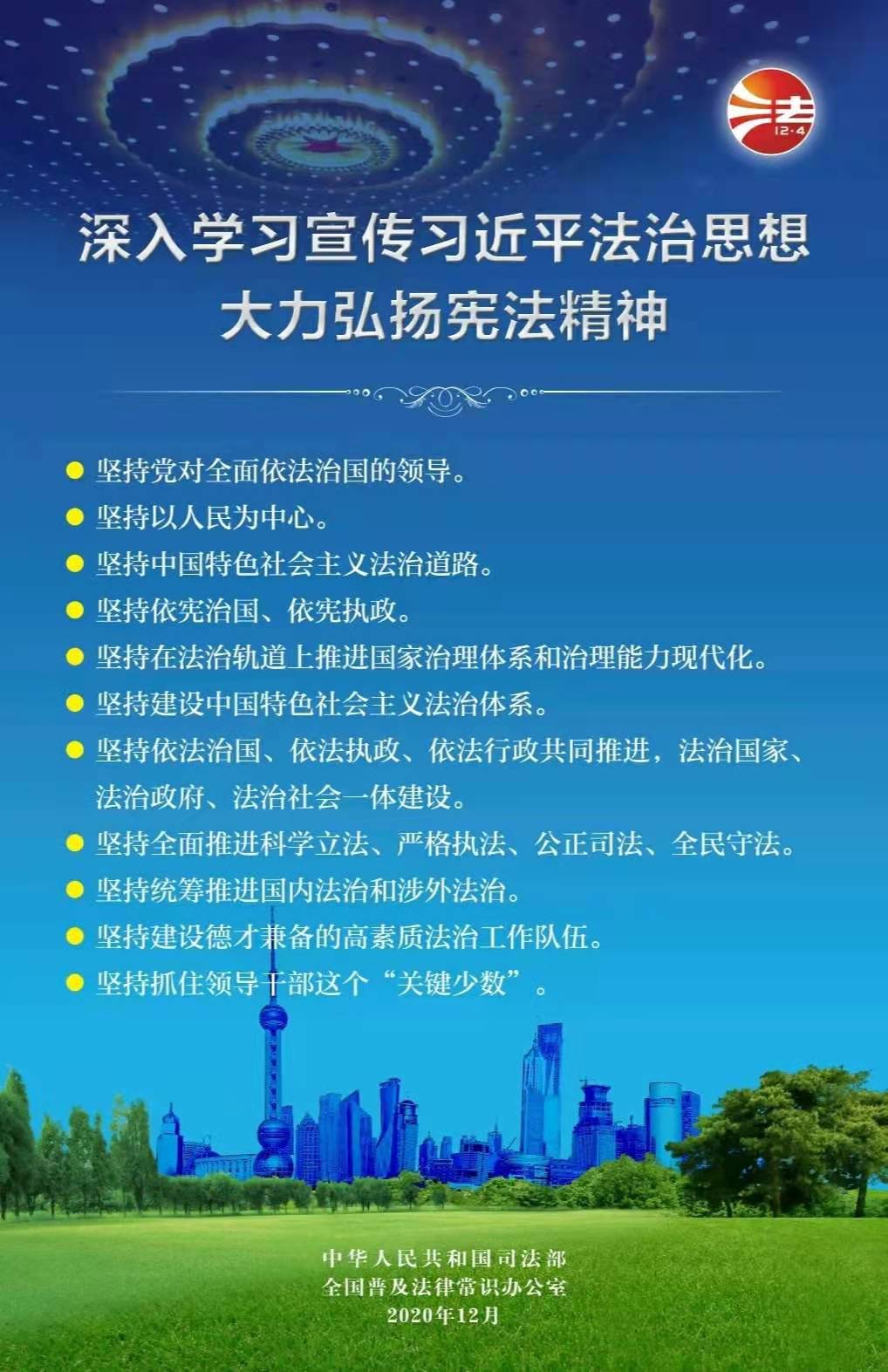 法
12·4

深入学习宣传习近平法治思想
大力弘扬宪法精神

• 坚持党对全面依法治国的领导。
• 坚持以人民为中心。
• 坚持中国特色社会主义法治道路。
• 坚持依宪治国、依宪执政。
• 坚持在法治轨道上推进国家治理体系和治理能力现代化。
• 坚持建设中国特色社会主义法治体系。
• 坚持依法治国、依法执政、依法行政共同推进，法治国家、法治政府、法治社会一体建设。
• 坚持全面推进科学立法、严格执法、公正司法、全民守法。
• 坚持统筹推进国内法治和涉外法治。
• 坚持建设德才兼备的高素质法治工作队伍。
• 坚持抓住领导干部这个“关键少数”。

中华人民共和国司法部
全国普及法律常识办公室
2020年12月